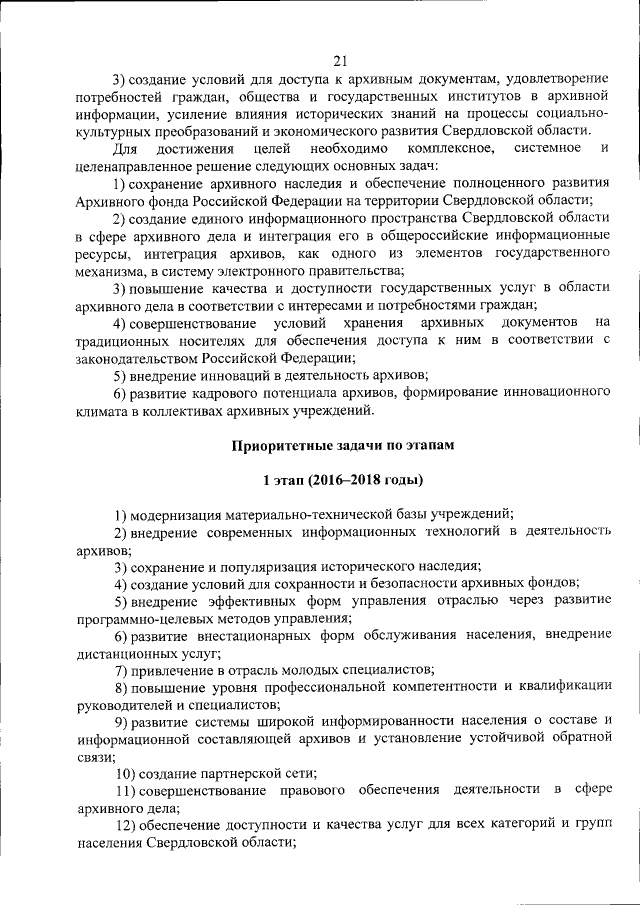 21

3) создание условий для доступа к архивным документам, удовлетворение потребностей граждан, общества и государственных институтов в архивной информации, усиление влияния исторических знаний на процессы социально-культурных преобразований и экономического развития Свердловской области.

Для достижения целей необходимо комплексное, системное и целенаправленное решение следующих основных задач:

1) сохранение архивного наследия и обеспечение полноценного развития Архивного фонда Российской Федерации на территории Свердловской области;

2) создание единого информационного пространства Свердловской области в сфере архивного дела и интеграция его в общероссийские информационные ресурсы, интеграция архивов, как одного из элементов государственного механизма, в систему электронного правительства;

3) повышение качества и доступности государственных услуг в области архивного дела в соответствии с интересами и потребностями граждан;

4) совершенствование условий хранения архивных документов на традиционных носителях для обеспечения доступа к ним в соответствии с законодательством Российской Федерации;

5) внедрение инноваций в деятельность архивов;

6) развитие кадрового потенциала архивов, формирование инновационного климата в коллективах архивных учреждений.

Приоритетные задачи по этапам

1 этап (2016–2018 годы)

1) модернизация материально-технической базы учреждений;

2) внедрение современных информационных технологий в деятельность архивов;

3) сохранение и популяризация исторического наследия;

4) создание условий для сохранности и безопасности архивных фондов;

5) внедрение эффективных форм управления отраслью через развитие программно-целевых методов управления;

6) развитие внестационарных форм обслуживания населения, внедрение дистанционных услуг;

7) привлечение в отрасль молодых специалистов;

8) повышение уровня профессиональной компетентности и квалификации руководителей и специалистов;

9) развитие системы широкой информированности населения о составе и информационной составляющей архивов и установление устойчивой обратной связи;

10) создание партнерской сети;

11) совершенствование правового обеспечения деятельности в сфере архивного дела;

12) обеспечение доступности и качества услуг для всех категорий и групп населения Свердловской области;